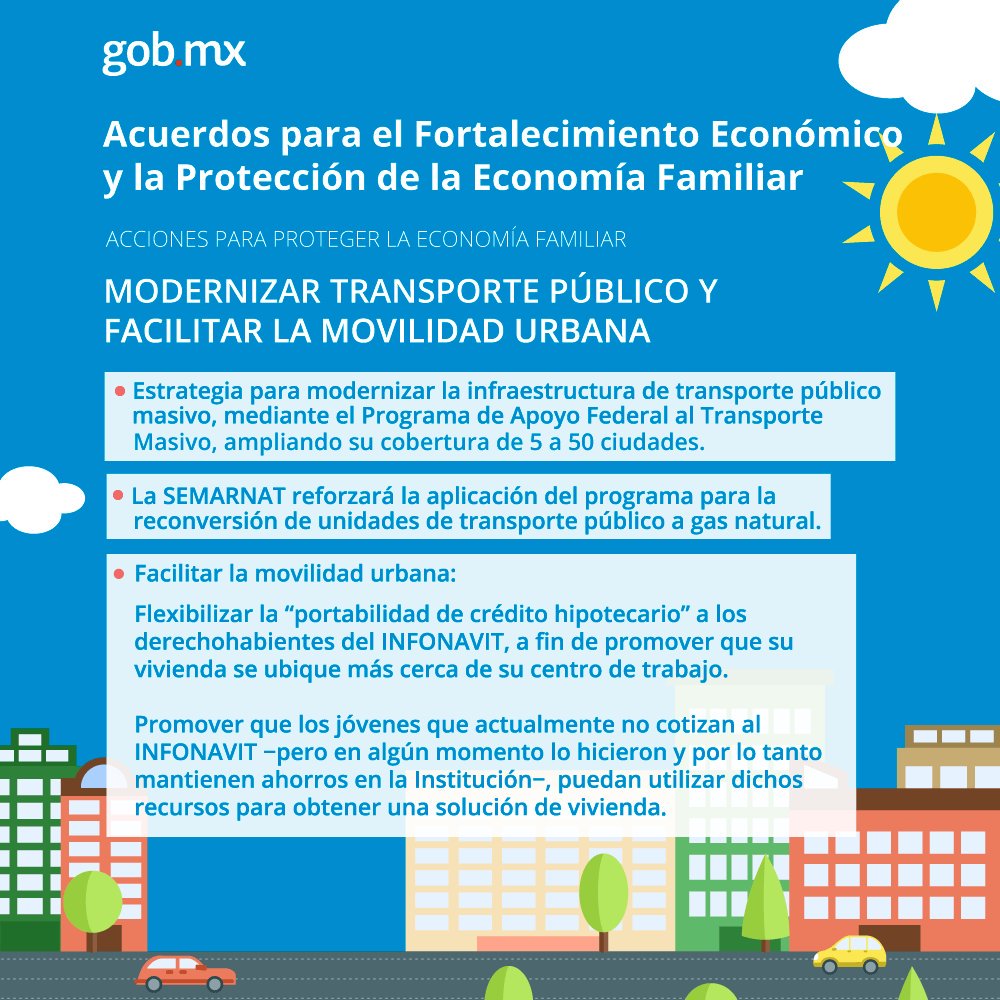 gob.mx

Acuerdos para el Fortalecimiento Económico y la Protección de la Economía Familiar

ACCIONES PARA PROTEGER LA ECONOMÍA FAMILIAR

MODERNIZAR TRANSPORTE PÚBLICO Y FACILITAR LA MOVILIDAD URBANA

• Estrategia para modernizar la infraestructura de transporte público masivo, mediante el Programa de Apoyo Federal al Transporte Masivo, ampliando su cobertura de 5 a 50 ciudades.

• La SEMARNAT reforzará la aplicación del programa para la reconversión de unidades de transporte público a gas natural.

• Facilitar la movilidad urbana:

Flexibilizar la "portabilidad de crédito hipotecario" a los derechohabientes del INFONAVIT, a fin de promover que su vivienda se ubique más cerca de su centro de trabajo.

Promover que los jóvenes que actualmente no cotizan al INFONAVIT –pero en algún momento lo hicieron y por lo tanto mantienen ahorros en la Institución–, puedan utilizar dichos recursos para obtener una solución de vivienda.